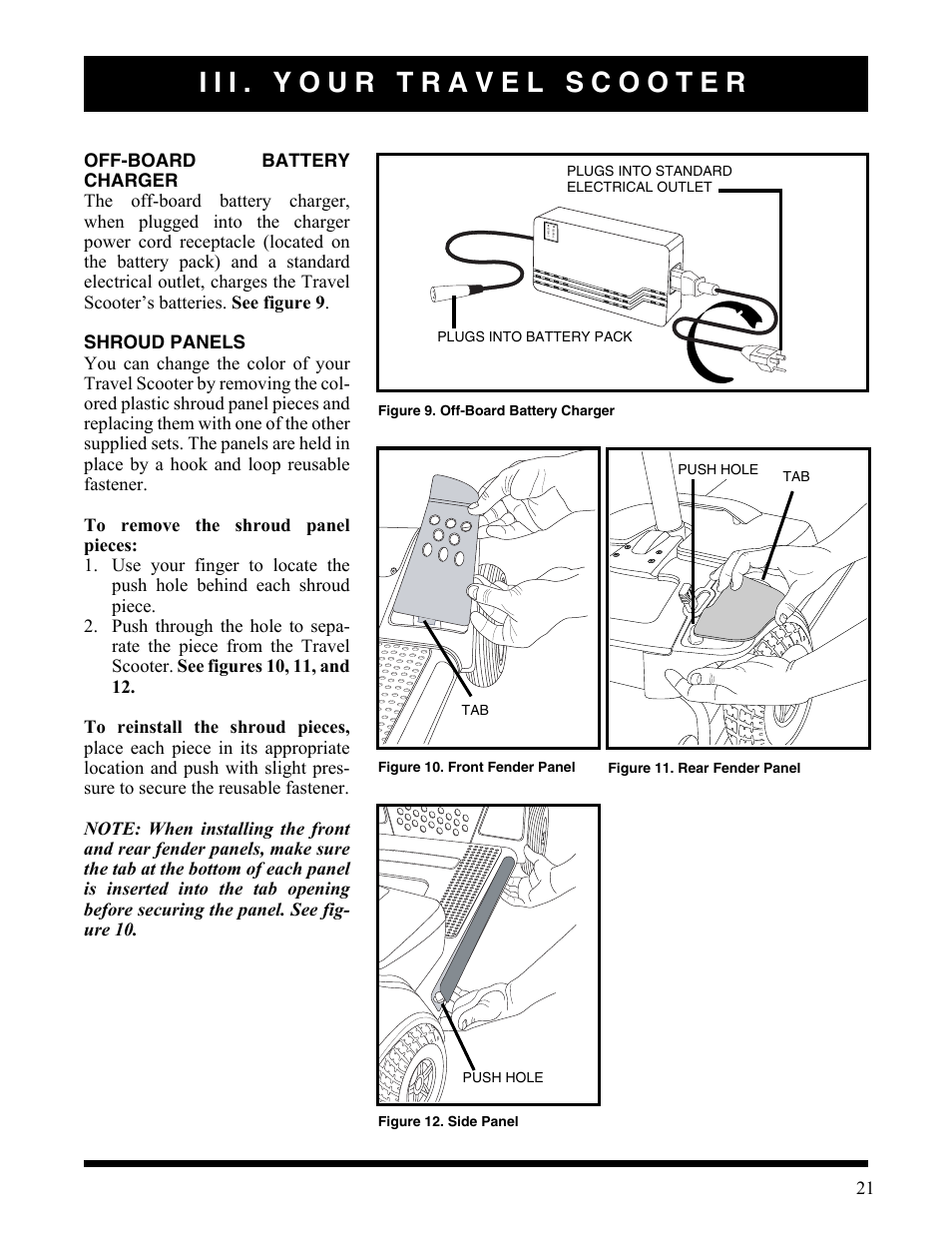 III. YOUR TRAVEL SCOOTER

OFF-BOARD BATTERY CHARGER
The off-board battery charger, when plugged into the charger power cord receptacle (located on the battery pack) and a standard electrical outlet, charges the Travel Scooter's batteries. See figure 9.

SHROUD PANELS
You can change the color of your Travel Scooter by removing the colored plastic shroud panel pieces and replacing them with one of the other supplied sets. The panels are held in place by a hook and loop reusable fastener.

To remove the shroud panel pieces:
1. Use your finger to locate the push hole behind each shroud piece.
2. Push through the hole to separate the piece from the Travel Scooter. See figures 10, 11, and 12.

To reinstall the shroud pieces, place each piece in its appropriate location and push with slight pressure to secure the reusable fastener.

NOTE: When installing the front and rear fender panels, make sure the tab at the bottom of each panel is inserted into the tab opening before securing the panel. See figure 10.

PLUGS INTO STANDARD ELECTRICAL OUTLET

PLUGS INTO BATTERY PACK

Figure 9. Off-Board Battery Charger

TAB

Figure 10. Front Fender Panel

PUSH HOLE

TAB

Figure 11. Rear Fender Panel

PUSH HOLE

Figure 12. Side Panel

21